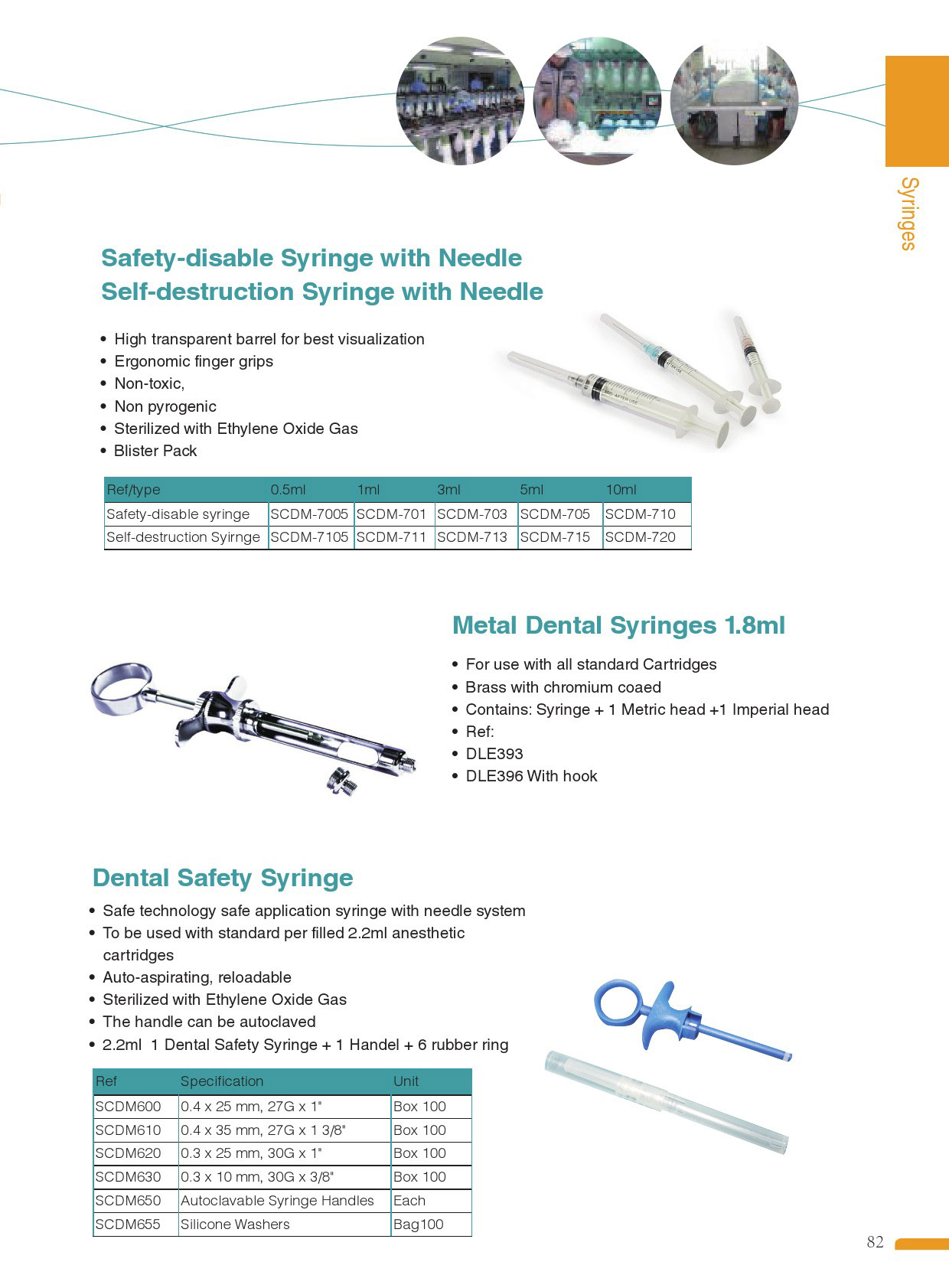 Syringes

Safety-disable Syringe with Needle
Self-destruction Syringe with Needle

• High transparent barrel for best visualization
• Ergonomic finger grips
• Non-toxic,
• Non pyrogenic
• Sterilized with Ethylene Oxide Gas
• Blister Pack

| Ref/type | 0.5ml | 1ml | 3ml | 5ml | 10ml |
|---|---|---|---|---|---|
| Safety-disable syringe | SCDM-7005 | SCDM-701 | SCDM-703 | SCDM-705 | SCDM-710 |
| Self-destruction Syirnge | SCDM-7105 | SCDM-711 | SCDM-713 | SCDM-715 | SCDM-720 |

Metal Dental Syringes 1.8ml

• For use with all standard Cartridges
• Brass with chromium coaed
• Contains: Syringe + 1 Metric head +1 Imperial head
• Ref:
• DLE393
• DLE396 With hook

Dental Safety Syringe

• Safe technology safe application syringe with needle system
• To be used with standard per filled 2.2ml anesthetic cartridges
• Auto-aspirating, reloadable
• Sterilized with Ethylene Oxide Gas
• The handle can be autoclaved
• 2.2ml 1 Dental Safety Syringe + 1 Handel + 6 rubber ring

| Ref | Specification | Unit |
|---|---|---|
| SCDM600 | 0.4 x 25 mm, 27G x 1" | Box 100 |
| SCDM610 | 0.4 x 35 mm, 27G x 1 3/8" | Box 100 |
| SCDM620 | 0.3 x 25 mm, 30G x 1" | Box 100 |
| SCDM630 | 0.3 x 10 mm, 30G x 3/8" | Box 100 |
| SCDM650 | Autoclavable Syringe Handles | Each |
| SCDM655 | Silicone Washers | Bag100 |

82